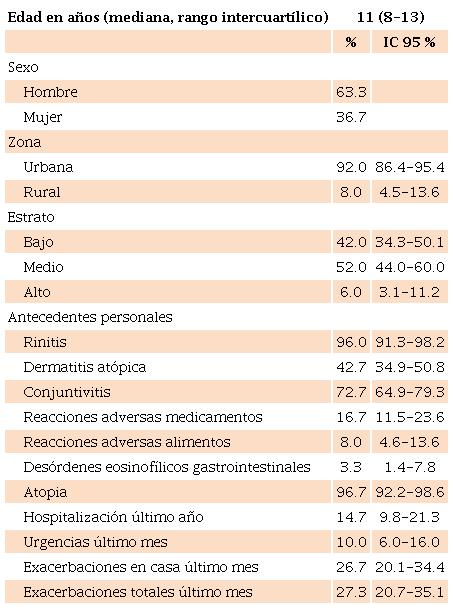 | Edad en años (mediana, rango intercuartílico) | 11 (8-13) | |
|---|---|---|
| | % | IC 95 % |
| Sexo | | |
| Hombre | 63.3 | |
| Mujer | 36.7 | |
| Zona | | |
| Urbana | 92.0 | 86.4-95.4 |
| Rural | 8.0 | 4.5-13.6 |
| Estrato | | |
| Bajo | 42.0 | 34.3-50.1 |
| Medio | 52.0 | 44.0-60.0 |
| Alto | 6.0 | 3.1-11.2 |
| Antecedentes personales | | |
| Rinitis | 96.0 | 91.3-98.2 |
| Dermatitis atópica | 42.7 | 34.9-50.8 |
| Conjuntivitis | 72.7 | 64.9-79.3 |
| Reacciones adversas medicamentos | 16.7 | 11.5-23.6 |
| Reacciones adversas alimentos | 8.0 | 4.6-13.6 |
| Desórdenes eosinofílicos gastrointestinales | 3.3 | 1.4-7.8 |
| Atopia | 96.7 | 92.2-98.6 |
| Hospitalización último año | 14.7 | 9.8-21.3 |
| Urgencias último mes | 10.0 | 6.0-16.0 |
| Exacerbaciones en casa último mes | 26.7 | 20.1-34.4 |
| Exacerbaciones totales último mes | 27.3 | 20.7-35.1 |